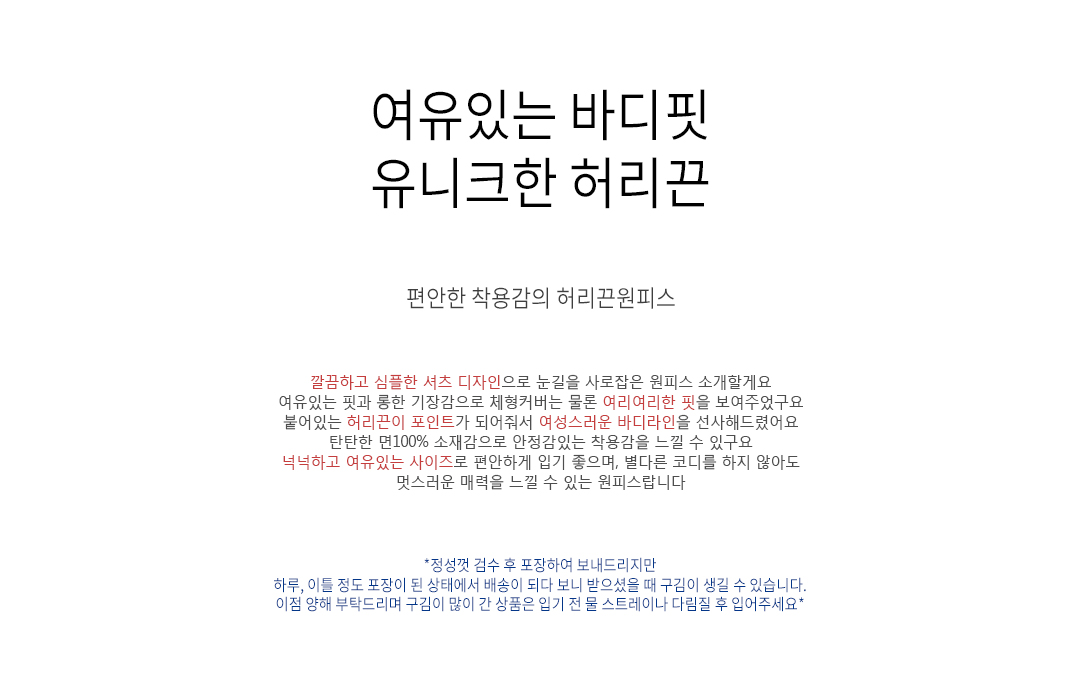 여유있는 바디핏
유니크한 허리끈

편안한 착용감의 허리끈원피스

깔끔하고 심플한 셔츠 디자인으로 눈길을 사로잡은 원피스 소개할게요
여유있는 핏과 롱한 기장감으로 체형커버는 물론 여리여리한 핏을 보여주었구요
붙어있는 허리끈이 포인트가 되어줘서 여성스러운 바디라인을 선사해드렸어요
탄탄한 면100% 소재감으로 안정감있는 착용감을 느낄 수 있구요
넉넉하고 여유있는 사이즈로 편안하게 입기 좋으며, 별다른 코디를 하지 않아도
멋스러운 매력을 느낄 수 있는 원피스랍니다

*정성껏 검수 후 포장하여 보내드리지만
하루, 이틀 정도 포장이 된 상태에서 배송이 되다 보니 받으셨을 때 구김이 생길 수 있습니다.
이점 양해 부탁드리며 구김이 많이 간 상품은 입기 전 물 스트레이나 다림질 후 입어주세요*